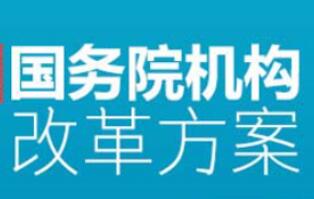 国务院机构
改革方案